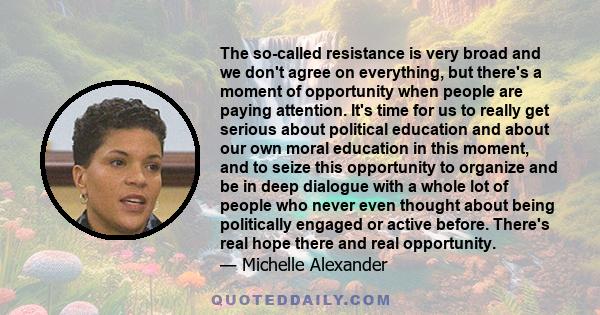 The so-called resistance is very broad and we don't agree on everything, but there's a moment of opportunity when people are paying attention. It's time for us to really get serious about political education and about our own moral education in this moment, and to seize this opportunity to organize and be in deep dialogue with a whole lot of people who never even thought about being politically engaged or active before. There's real hope there and real opportunity.

— Michelle Alexander

QUOTEDDAILY.COM